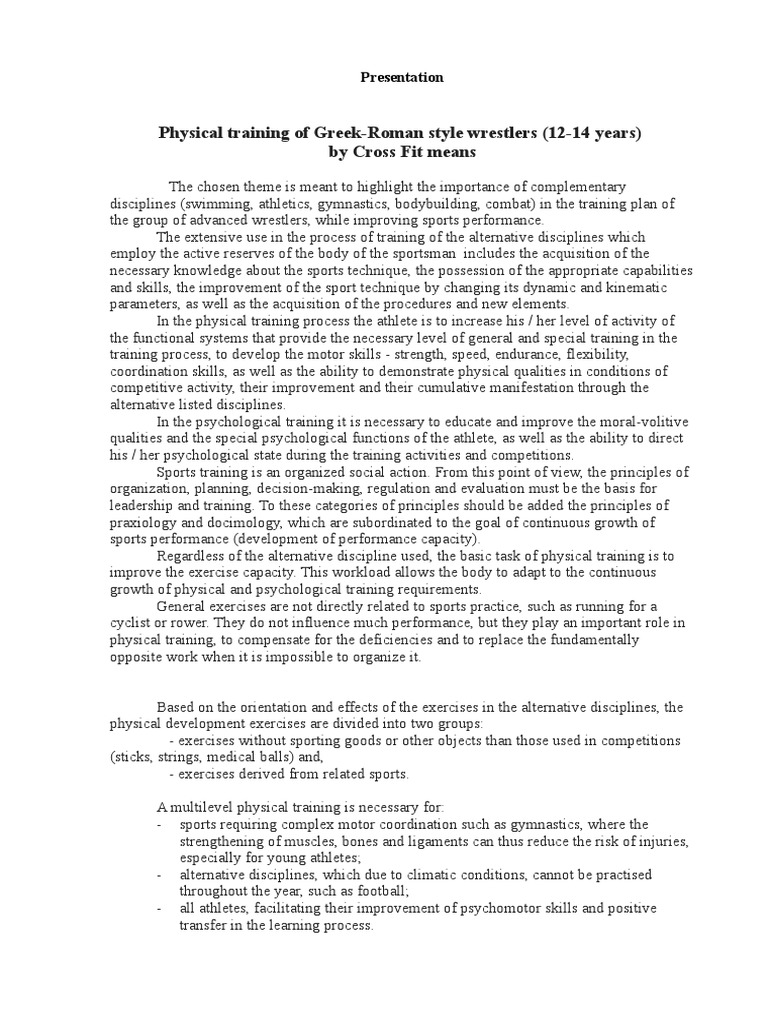 Presentation

Physical training of Greek-Roman style wrestlers (12-14 years) by Cross Fit means

The chosen theme is meant to highlight the importance of complementary disciplines (swimming, athletics, gymnastics, bodybuilding, combat) in the training plan of the group of advanced wrestlers, while improving sports performance.

The extensive use in the process of training of the alternative disciplines which employ the active reserves of the body of the sportsman includes the acquisition of the necessary knowledge about the sports technique, the possession of the appropriate capabilities and skills, the improvement of the sport technique by changing its dynamic and kinematic parameters, as well as the acquisition of the procedures and new elements.

In the physical training process the athlete is to increase his / her level of activity of the functional systems that provide the necessary level of general and special training in the training process, to develop the motor skills - strength, speed, endurance, flexibility, coordination skills, as well as the ability to demonstrate physical qualities in conditions of competitive activity, their improvement and their cumulative manifestation through the alternative listed disciplines.

In the psychological training it is necessary to educate and improve the moral-volitive qualities and the special psychological functions of the athlete, as well as the ability to direct his / her psychological state during the training activities and competitions.

Sports training is an organized social action. From this point of view, the principles of organization, planning, decision-making, regulation and evaluation must be the basis for leadership and training. To these categories of principles should be added the principles of praxiology and docimology, which are subordinated to the goal of continuous growth of sports performance (development of performance capacity).

Regardless of the alternative discipline used, the basic task of physical training is to improve the exercise capacity. This workload allows the body to adapt to the continuous growth of physical and psychological training requirements.

General exercises are not directly related to sports practice, such as running for a cyclist or rower. They do not influence much performance, but they play an important role in physical training, to compensate for the deficiencies and to replace the fundamentally opposite work when it is impossible to organize it.

Based on the orientation and effects of the exercises in the alternative disciplines, the physical development exercises are divided into two groups:
- exercises without sporting goods or other objects than those used in competitions (sticks, strings, medical balls) and,
- exercises derived from related sports.

A multilevel physical training is necessary for:
- sports requiring complex motor coordination such as gymnastics, where the strengthening of muscles, bones and ligaments can thus reduce the risk of injuries, especially for young athletes;
- alternative disciplines, which due to climatic conditions, cannot be practised throughout the year, such as football;
- all athletes, facilitating their improvement of psychomotor skills and positive transfer in the learning process.